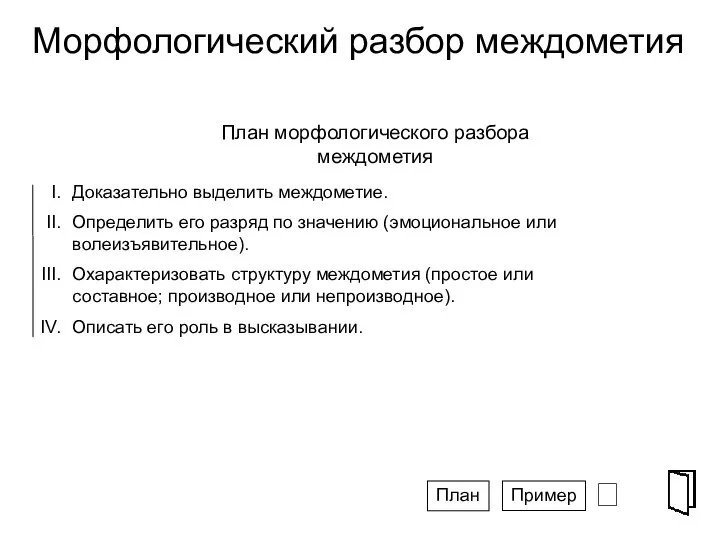 Морфологический разбор междометия

План морфологического разбора междометия

I. Доказательно выделить междометие.

II. Определить его разряд по значению (эмоциональное или волеизъявительное).

III. Охарактеризовать структуру междометия (простое или составное; производное или непроизводное).

IV. Описать его роль в высказывании.

План

Пример